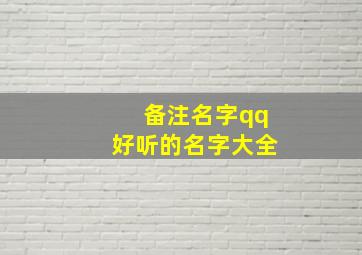 备注名字qq
好听的名字大全